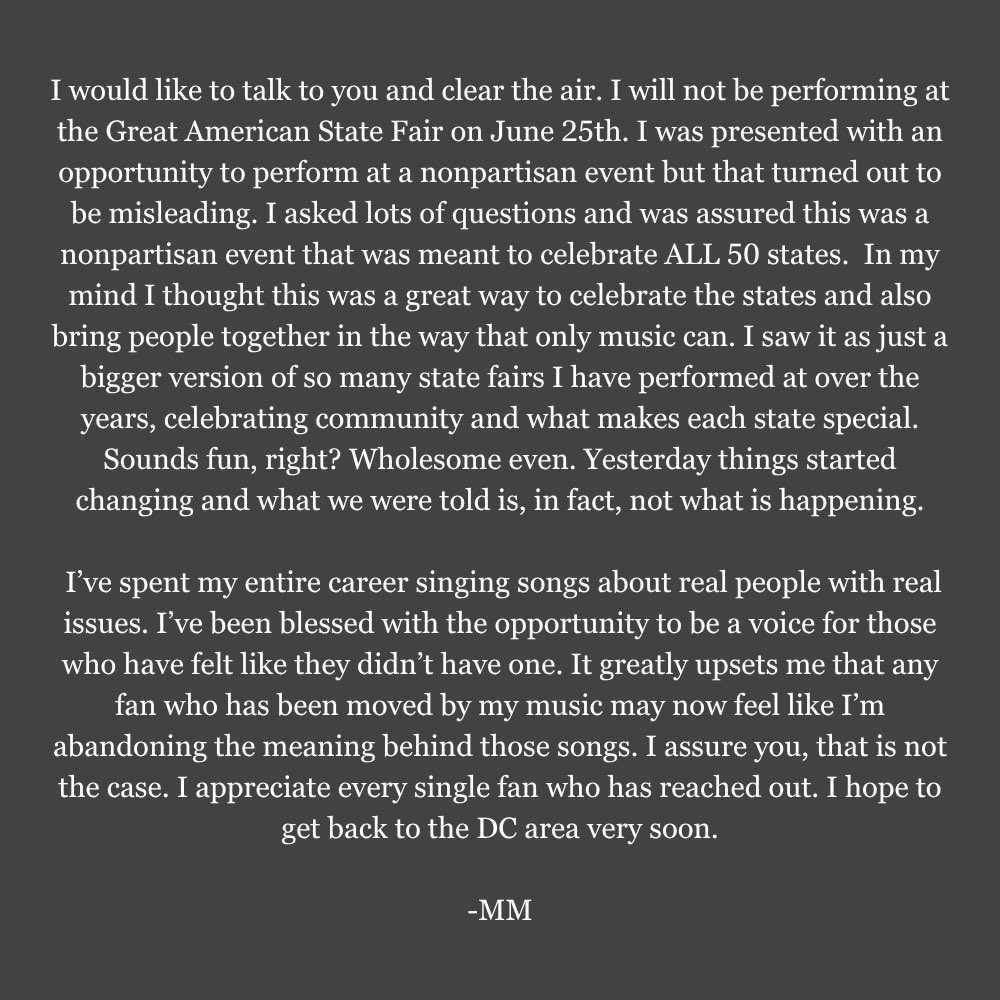 I would like to talk to you and clear the air. I will not be performing at the Great American State Fair on June 25th. I was presented with an opportunity to perform at a nonpartisan event but that turned out to be misleading. I asked lots of questions and was assured this was a nonpartisan event that was meant to celebrate ALL 50 states. In my mind I thought this was a great way to celebrate the states and also bring people together in the way that only music can. I saw it as just a bigger version of so many state fairs I have performed at over the years, celebrating community and what makes each state special. Sounds fun, right? Wholesome even. Yesterday things started changing and what we were told is, in fact, not what is happening.

I've spent my entire career singing songs about real people with real issues. I've been blessed with the opportunity to be a voice for those who have felt like they didn't have one. It greatly upsets me that any fan who has been moved by my music may now feel like I'm abandoning the meaning behind those songs. I assure you, that is not the case. I appreciate every single fan who has reached out. I hope to get back to the DC area very soon.

-MM